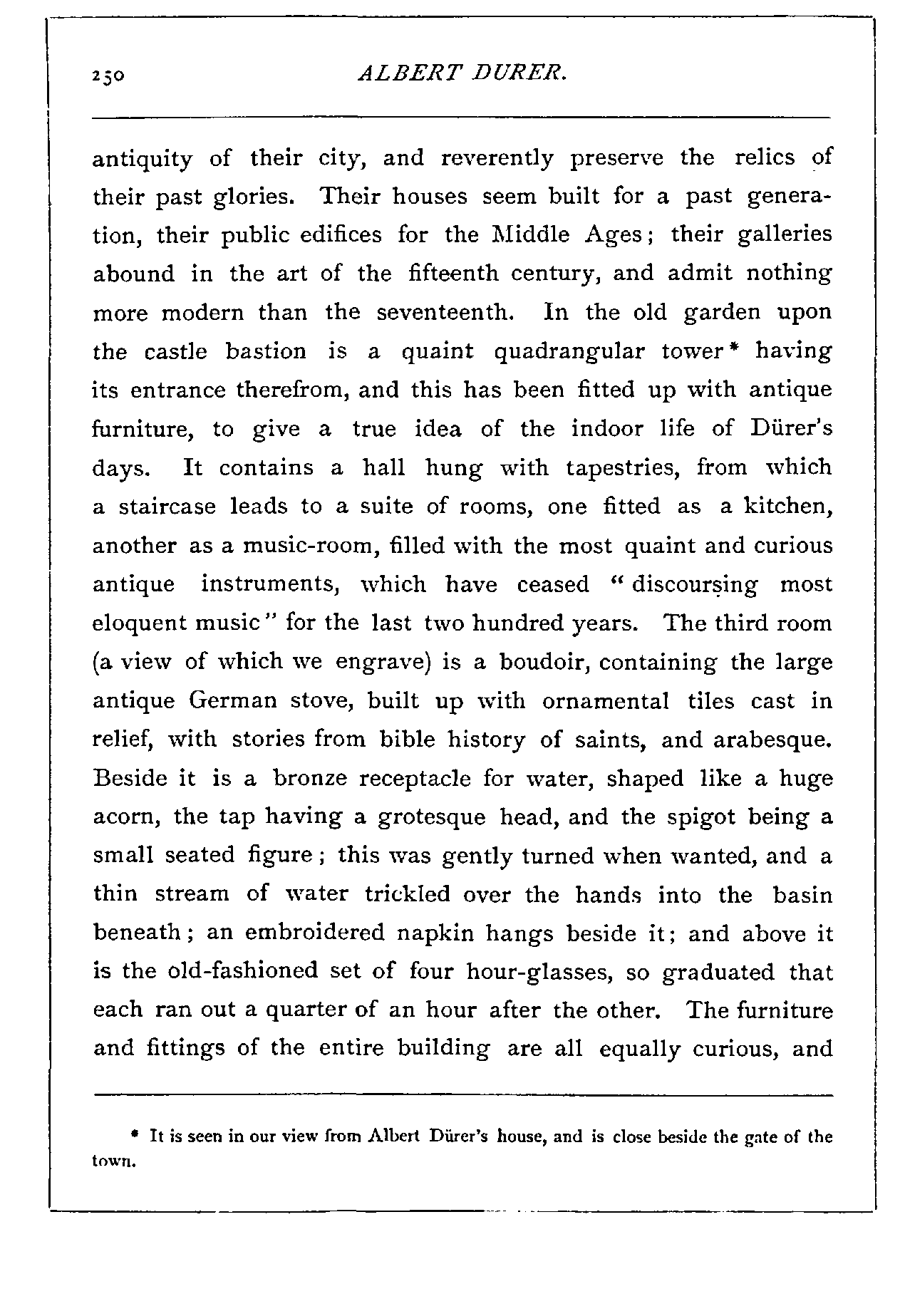 250 ALBERT DURER.

antiquity of their city, and reverently preserve the relics of their past glories. Their houses seem built for a past generation, their public edifices for the Middle Ages; their galleries abound in the art of the fifteenth century, and admit nothing more modern than the seventeenth. In the old garden upon the castle bastion is a quaint quadrangular tower* having its entrance therefrom, and this has been fitted up with antique furniture, to give a true idea of the indoor life of Dürer's days. It contains a hall hung with tapestries, from which a staircase leads to a suite of rooms, one fitted as a kitchen, another as a music-room, filled with the most quaint and curious antique instruments, which have ceased "discoursing most eloquent music" for the last two hundred years. The third room (a view of which we engrave) is a boudoir, containing the large antique German stove, built up with ornamental tiles cast in relief, with stories from bible history of saints, and arabesque. Beside it is a bronze receptacle for water, shaped like a huge acorn, the tap having a grotesque head, and the spigot being a small seated figure; this was gently turned when wanted, and a thin stream of water trickled over the hands into the basin beneath; an embroidered napkin hangs beside it; and above it is the old-fashioned set of four hour-glasses, so graduated that each ran out a quarter of an hour after the other. The furniture and fittings of the entire building are all equally curious, and

* It is seen in our view from Albert Dürer's house, and is close beside the gate of the town.